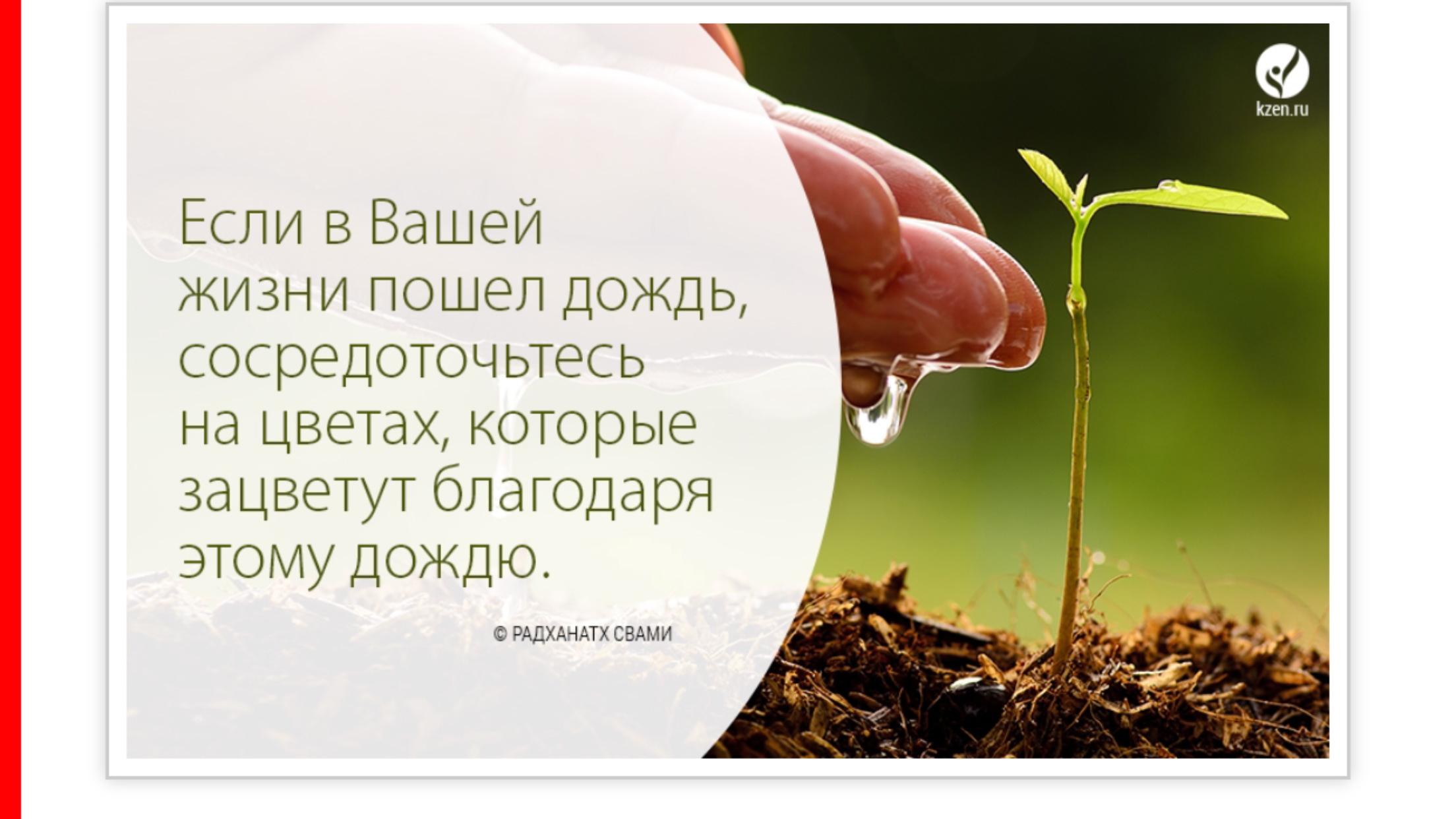 kzen.ru

Если в Вашей жизни пошел дождь, сосредоточьтесь на цветах, которые зацветут благодаря этому дождю.

© РАДХАНАТХ СВАМИ